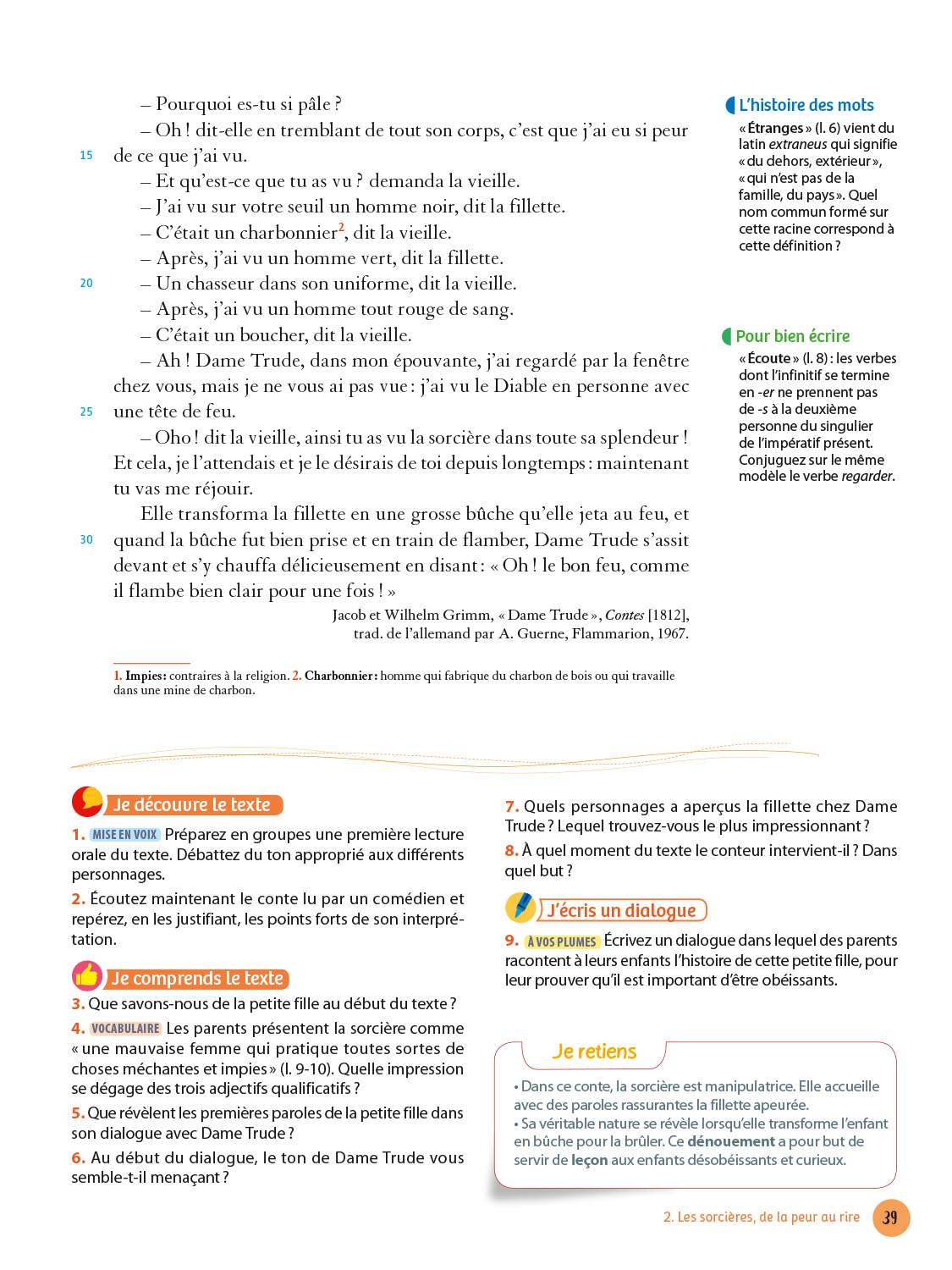 – Pourquoi es-tu si pâle ?

– Oh ! dit-elle en tremblant de tout son corps, c'est que j'ai eu si peur de ce que j'ai vu.

15

– Et qu'est-ce que tu as vu ? demanda la vieille.

– J'ai vu sur votre seuil un homme noir, dit la fillette.

– C'était un charbonnier$^2$, dit la vieille.

– Après, j'ai vu un homme vert, dit la fillette.

20

– Un chasseur dans son uniforme, dit la vieille.

– Après, j'ai vu un homme tout rouge de sang.

– C'était un boucher, dit la vieille.

– Ah ! Dame Trude, dans mon épouvante, j'ai regardé par la fenêtre chez vous, mais je ne vous ai pas vue : j'ai vu le Diable en personne avec une tête de feu.

25

– Oho ! dit la vieille, ainsi tu as vu la sorcière dans toute sa splendeur ! Et cela, je l'attendais et je le désirais de toi depuis longtemps : maintenant tu vas me réjouir.

Elle transforma la fillette en une grosse bûche qu'elle jeta au feu, et quand la bûche fut bien prise et en train de flamber, Dame Trude s'assit devant et s'y chauffa délicieusement en disant : « Oh ! le bon feu, comme il flambe bien clair pour une fois ! »

30

Jacob et Wilhelm Grimm, « Dame Trude », Contes [1812], trad. de l'allemand par A. Guerne, Flammarion, 1967.

1. Impies : contraires à la religion. 2. Charbonnier : homme qui fabrique du charbon de bois ou qui travaille dans une mine de charbon.

L'histoire des mots

« Étranges » (l. 6) vient du latin extraneus qui signifie « du dehors, extérieur », « qui n'est pas de la famille, du pays ». Quel nom commun formé sur cette racine correspond à cette définition ?

Pour bien écrire

« Écoute » (l. 8) : les verbes dont l'infinitif se termine en -er ne prennent pas de -s à la deuxième personne du singulier de l'impératif présent. Conjuguez sur le même modèle le verbe regarder.

Je découvre le texte

1. MISE EN VOIX Préparez en groupes une première lecture orale du texte. Débattez du ton approprié aux différents personnages.

2. Écoutez maintenant le conte lu par un comédien et repérez, en les justifiant, les points forts de son interprétation.

Je comprends le texte

3. Que savons-nous de la petite fille au début du texte ?

4. VOCABULAIRE Les parents présentent la sorcière comme « une mauvaise femme qui pratique toutes sortes de choses méchantes et impies » (l. 9-10). Quelle impression se dégage des trois adjectifs qualificatifs ?

5. Que révèlent les premières paroles de la petite fille dans son dialogue avec Dame Trude ?

6. Au début du dialogue, le ton de Dame Trude vous semble-t-il menaçant ?

7. Quels personnages a aperçus la fillette chez Dame Trude ? Lequel trouvez-vous le plus impressionnant ?

8. À quel moment du texte le conteur intervient-il ? Dans quel but ?

J'écris un dialogue

9. À VOS PLUMES Écrivez un dialogue dans lequel des parents racontent à leurs enfants l'histoire de cette petite fille, pour leur prouver qu'il est important d'être obéissants.

Je retiens

• Dans ce conte, la sorcière est manipulatrice. Elle accueille avec des paroles rassurantes la fillette apeurée.
• Sa véritable nature se révèle lorsqu'elle transforme l'enfant en bûche pour la brûler. Ce dénouement a pour but de servir de leçon aux enfants désobéissants et curieux.

2. Les sorcières, de la peur au rire 39